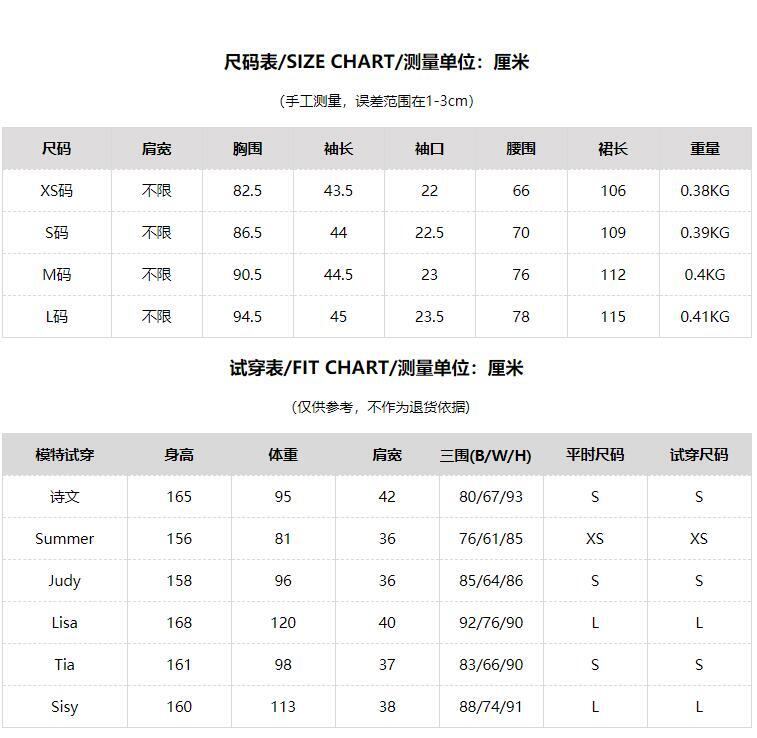 尺码表/SIZE CHART/测量单位：厘米

（手工测量，误差范围在1-3cm）

| 尺码 | 肩宽 | 胸围 | 袖长 | 袖口 | 腰围 | 裙长 | 重量 |
|---|---|---|---|---|---|---|---|
| XS码 | 不限 | 82.5 | 43.5 | 22 | 66 | 106 | 0.38KG |
| S码 | 不限 | 86.5 | 44 | 22.5 | 70 | 109 | 0.39KG |
| M码 | 不限 | 90.5 | 44.5 | 23 | 76 | 112 | 0.4KG |
| L码 | 不限 | 94.5 | 45 | 23.5 | 78 | 115 | 0.41KG |

试穿表/FIT CHART/测量单位：厘米

（仅供参考，不作为退货依据）

| 模特试穿 | 身高 | 体重 | 肩宽 | 三围(B/W/H) | 平时尺码 | 试穿尺码 |
|---|---|---|---|---|---|---|
| 诗文 | 165 | 95 | 42 | 80/67/93 | S | S |
| Summer | 156 | 81 | 36 | 76/61/85 | XS | XS |
| Judy | 158 | 96 | 36 | 85/64/86 | S | S |
| Lisa | 168 | 120 | 40 | 92/76/90 | L | L |
| Tia | 161 | 98 | 37 | 83/66/90 | S | S |
| Sisy | 160 | 113 | 38 | 88/74/91 | L | L |